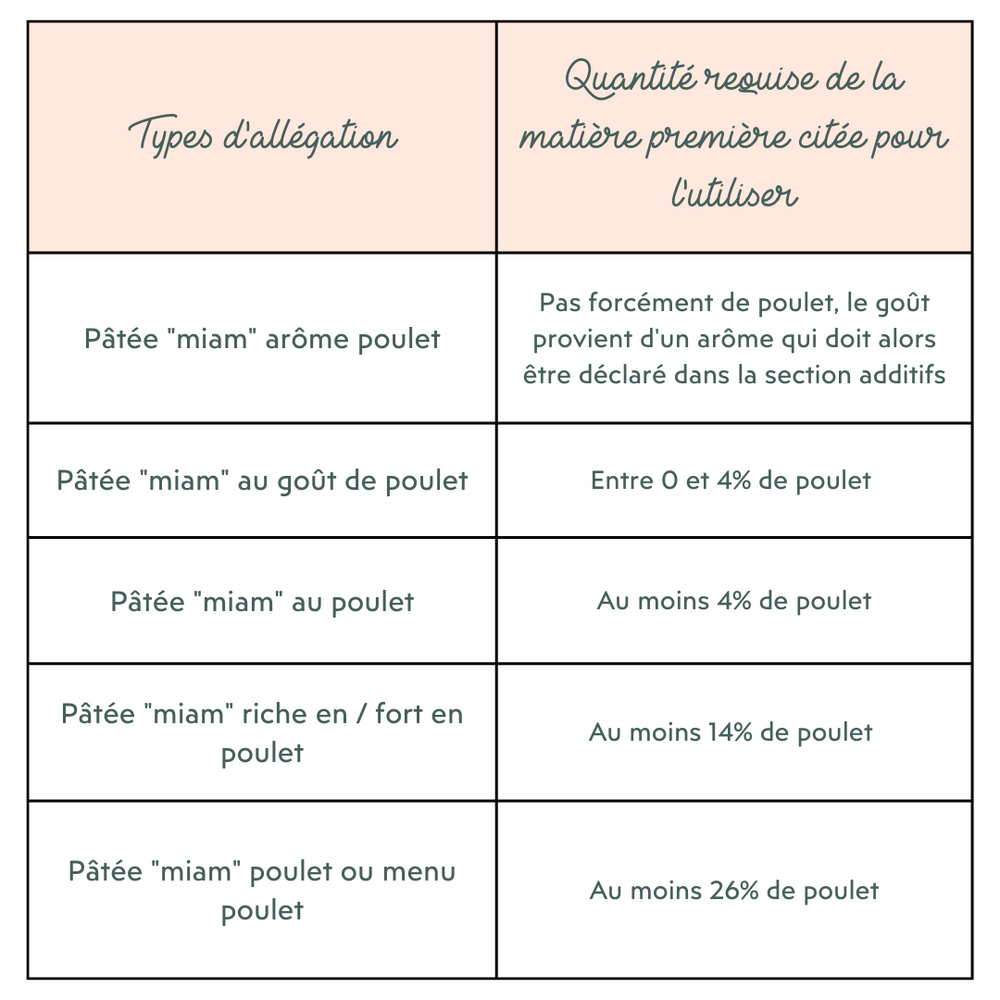 | Types d'allégation | Quantité requise de la matière première citée pour l'utiliser |
|---|---|
| Pâtée "miam" arôme poulet | Pas forcément de poulet, le goût provient d'un arôme qui doit alors être déclaré dans la section additifs |
| Pâtée "miam" au goût de poulet | Entre 0 et 4% de poulet |
| Pâtée "miam" au poulet | Au moins 4% de poulet |
| Pâtée "miam" riche en / fort en poulet | Au moins 14% de poulet |
| Pâtée "miam" poulet ou menu poulet | Au moins 26% de poulet |